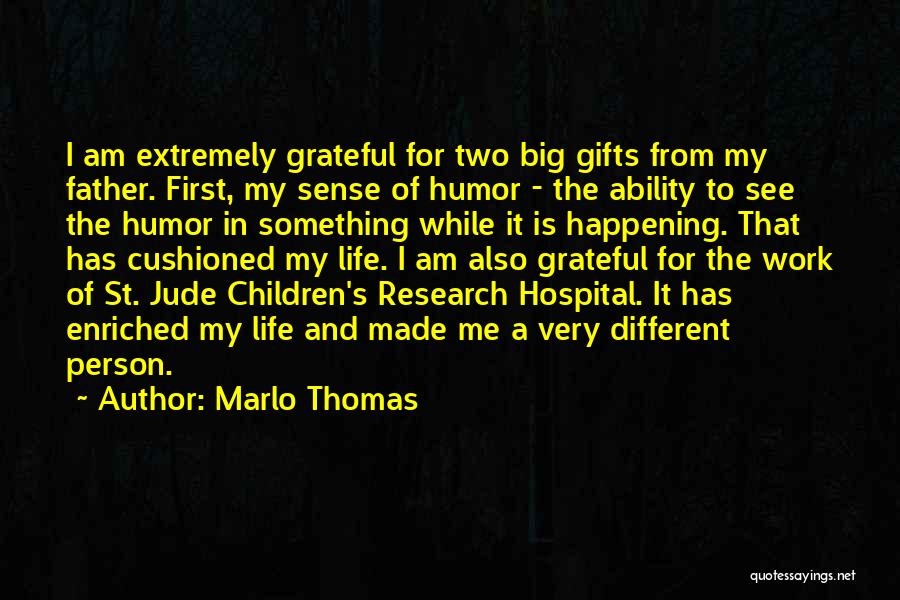 I am extremely grateful for two big gifts from my father. First, my sense of humor - the ability to see the humor in something while it is happening. That has cushioned my life. I am also grateful for the work of St. Jude Children's Research Hospital. It has enriched my life and made me a very different person.

~ Author: Marlo Thomas

quotessayings.net